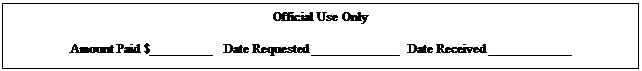 Official Use Only

Amount Paid $__________ Date Requested______________ Date Received_____________